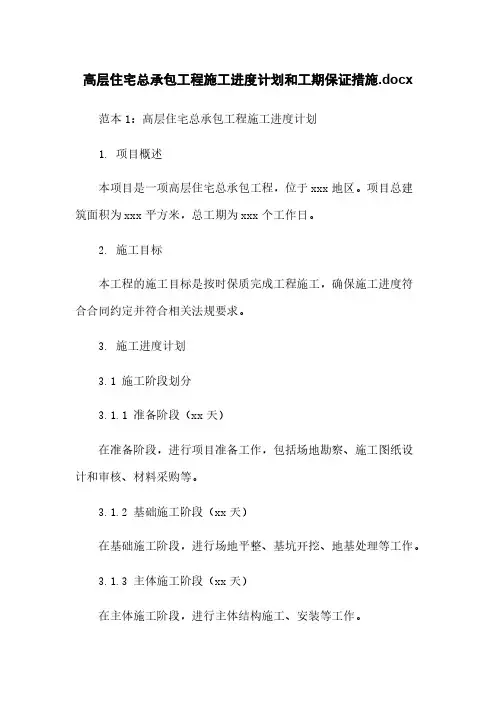 高层住宅总承包工程施工进度计划和工期保证措施.docx

范本 1：高层住宅总承包工程施工进度计划

1. 项目概述

本项目是一项高层住宅总承包工程，位于 xxx 地区。项目总建筑面积为 xxx 平方米，总工期为 xxx 个工作日。

2. 施工目标

本工程的施工目标是按时保质完成工程施工，确保施工进度符合合同约定并符合相关法规要求。

3. 施工进度计划

3.1 施工阶段划分

3.1.1 准备阶段（xx 天）

在准备阶段，进行项目准备工作，包括场地勘察、施工图纸设计和审核、材料采购等。

3.1.2 基础施工阶段（xx 天）

在基础施工阶段，进行场地平整、基坑开挖、地基处理等工作。

3.1.3 主体施工阶段（xx 天）

在主体施工阶段，进行主体结构施工、安装等工作。